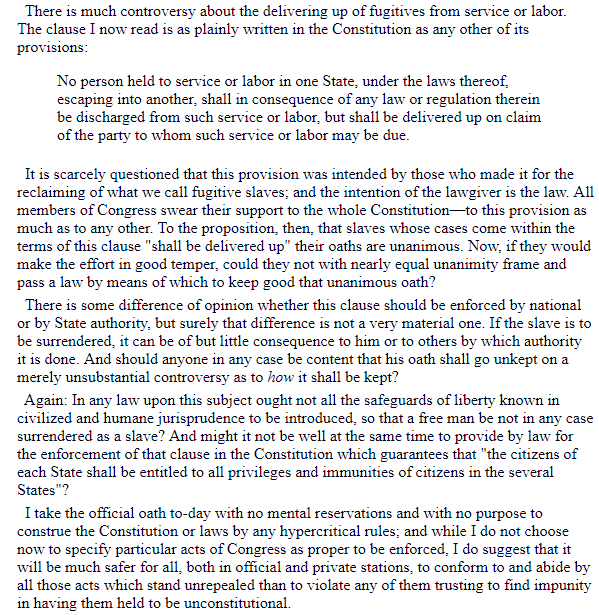 There is much controversy about the delivering up of fugitives from service or labor. The clause I now read is as plainly written in the Constitution as any other of its provisions:

No person held to service or labor in one State, under the laws thereof, escaping into another, shall in consequence of any law or regulation therein be discharged from such service or labor, but shall be delivered up on claim of the party to whom such service or labor may be due.

It is scarcely questioned that this provision was intended by those who made it for the reclaiming of what we call fugitive slaves; and the intention of the lawgiver is the law. All members of Congress swear their support to the whole Constitution—to this provision as much as to any other. To the proposition, then, that slaves whose cases come within the terms of this clause "shall be delivered up" their oaths are unanimous. Now, if they would make the effort in good temper, could they not with nearly equal unanimity frame and pass a law by means of which to keep good that unanimous oath?

There is some difference of opinion whether this clause should be enforced by national or by State authority, but surely that difference is not a very material one. If the slave is to be surrendered, it can be of but little consequence to him or to others by which authority it is done. And should anyone in any case be content that his oath shall go unkept on a merely unsubstantial controversy as to how it shall be kept?

Again: In any law upon this subject ought not all the safeguards of liberty known in civilized and humane jurisprudence to be introduced, so that a free man be not in any case surrendered as a slave? And might it not be well at the same time to provide by law for the enforcement of that clause in the Constitution which guarantees that "the citizens of each State shall be entitled to all privileges and immunities of citizens in the several States"?

I take the official oath to-day with no mental reservations and with no purpose to construe the Constitution or laws by any hypercritical rules; and while I do not choose now to specify particular acts of Congress as proper to be enforced, I do suggest that it will be much safer for all, both in official and private stations, to conform to and abide by all those acts which stand unrepealed than to violate any of them trusting to find impunity in having them held to be unconstitutional.